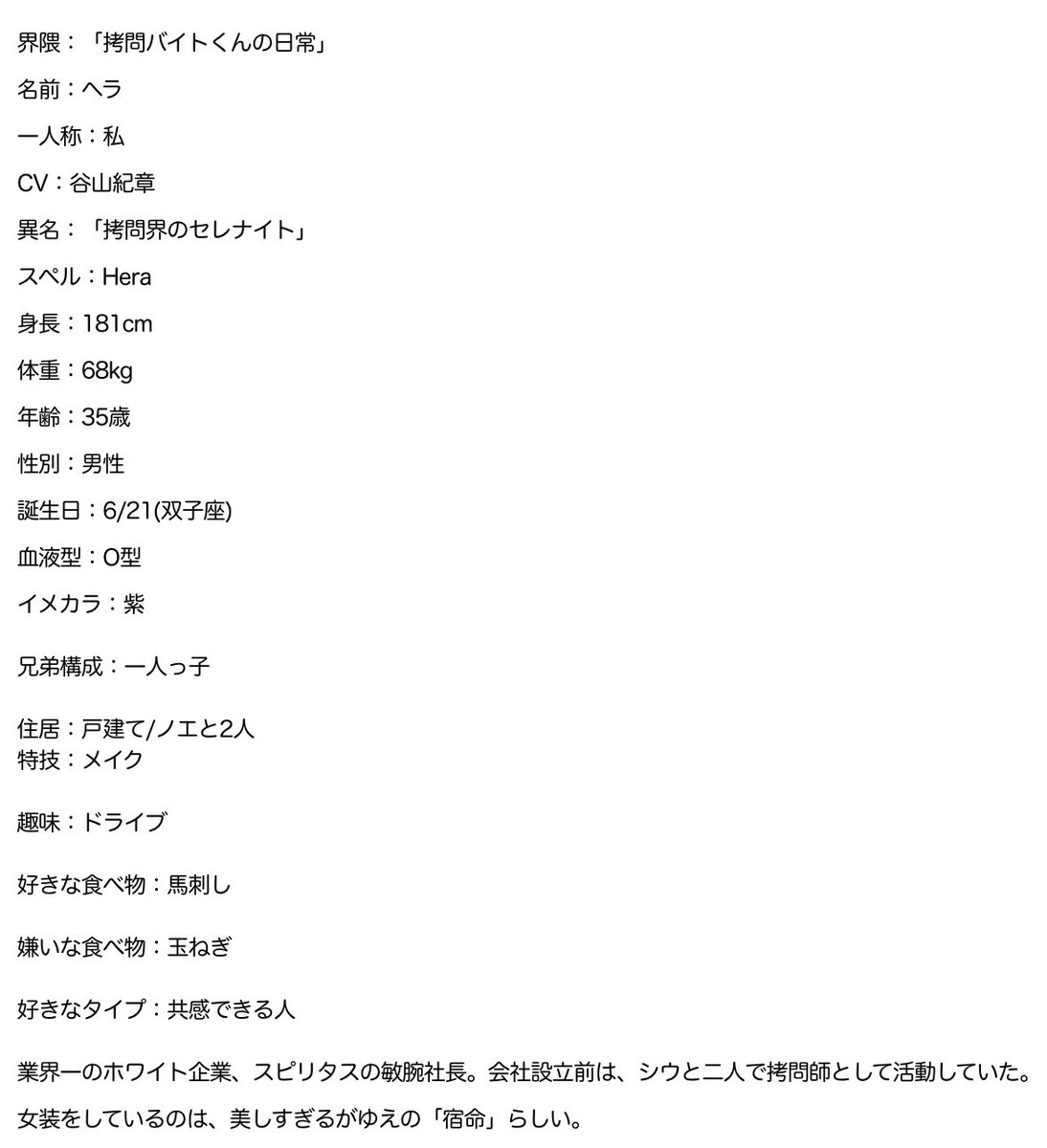 界隈：「拷問バイトくんの日常」

名前：ヘラ

一人称：私

CV：谷山紀章

異名：「拷問界のセレナイト」

スペル：Hera

身長：181cm

体重：68kg

年齢：35歳

性別：男性

誕生日：6/21(双子座)

血液型：O型

イメカラ：紫

兄弟構成：一人っ子

住居：戸建て/ノエと2人
特技：メイク

趣味：ドライブ

好きな食べ物：馬刺し

嫌いな食べ物：玉ねぎ

好きなタイプ：共感できる人

業界一のホワイト企業、スピリタスの敏腕社長。会社設立前は、シウと二人で拷問師として活動していた。

女装をしているのは、美しすぎるがゆえの「宿命」らしい。